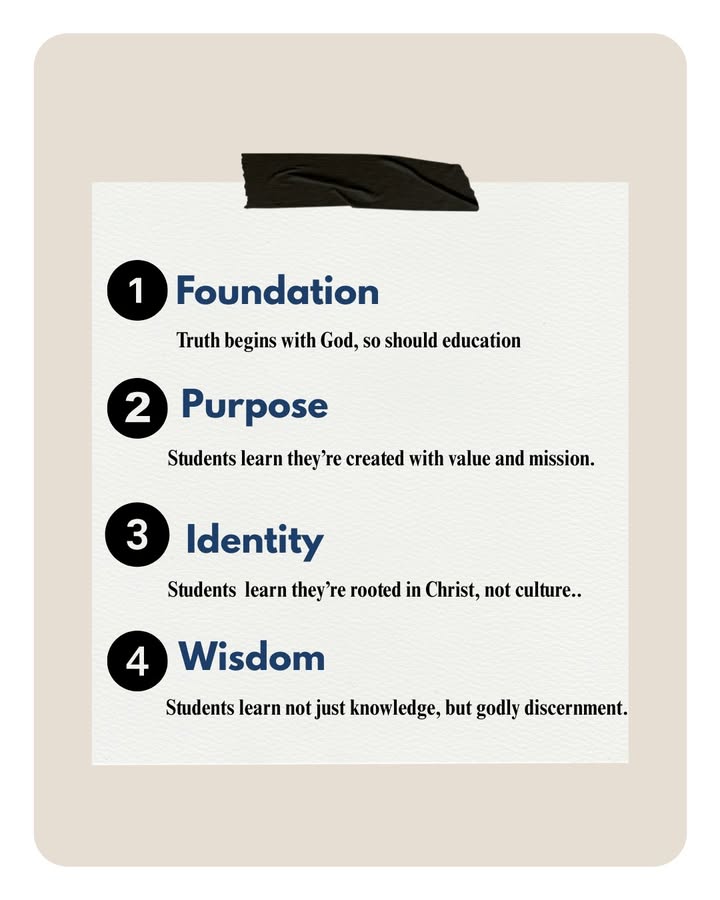 1 Foundation

Truth begins with God, so should education

2 Purpose

Students learn they're created with value and mission.

3 Identity

Students learn they're rooted in Christ, not culture..

4 Wisdom

Students learn not just knowledge, but godly discernment.